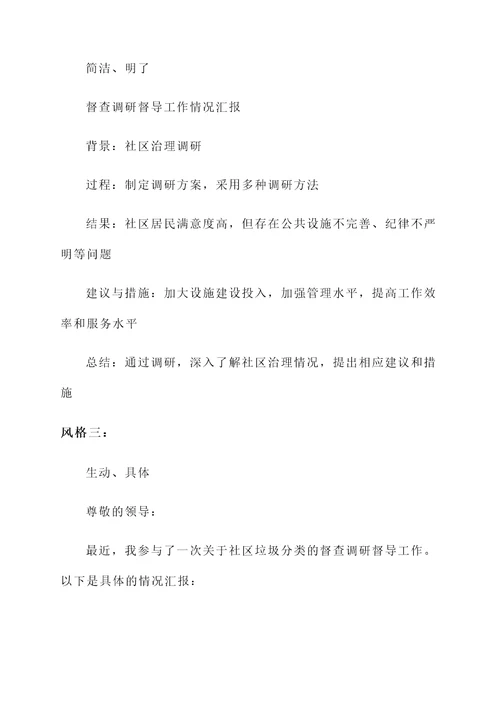 简洁、明了

督查调研督导工作情况汇报

背景：社区治理调研

过程：制定调研方案，采用多种调研方法

结果：社区居民满意度高，但存在公共设施不完善、纪律不严明等问题

建议与措施：加大设施建设投入，加强管理水平，提高工作效率和服务水平

总结：通过调研，深入了解社区治理情况，提出相应建议和措施

风格三：

生动、具体

尊敬的领导：

最近，我参与了一次关于社区垃圾分类的督查调研督导工作。以下是具体的情况汇报：